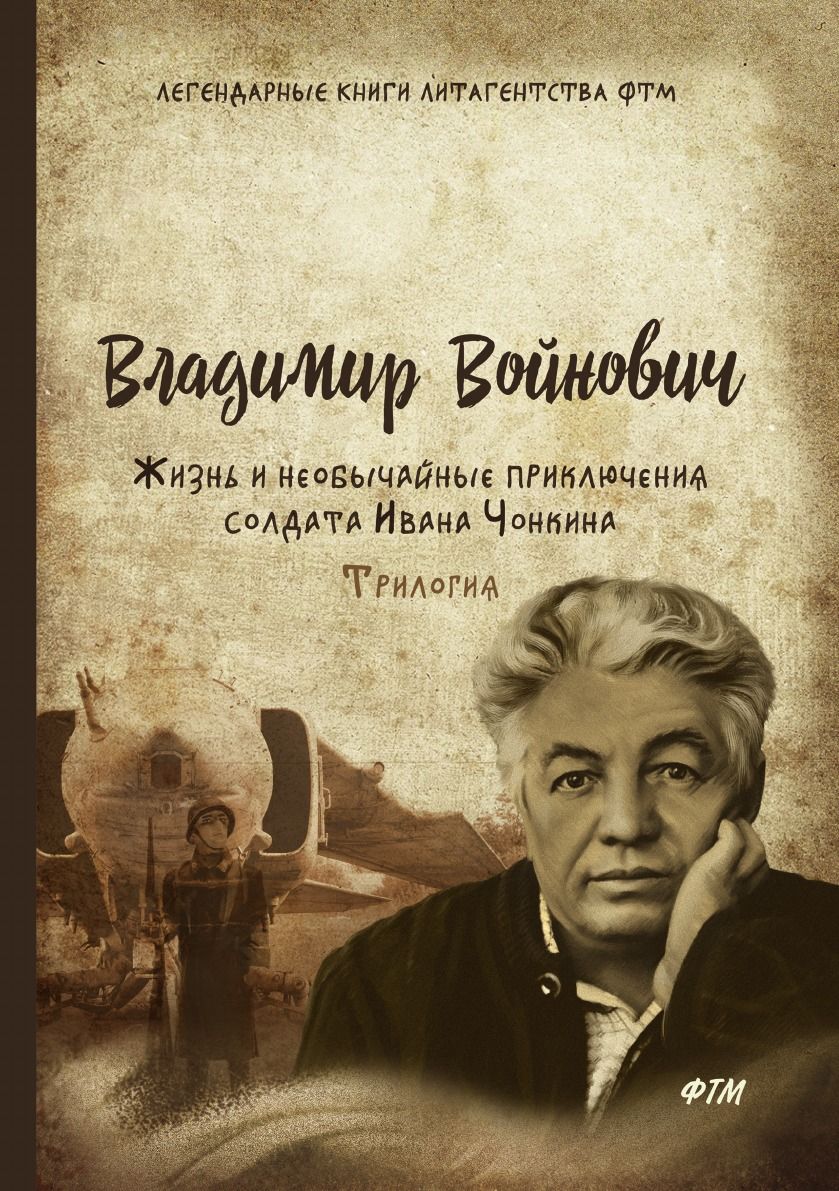 ЛЕГЕНДАРНЫЕ КНИГИ ЛИТАГЕНТСТВА ФТМ

Владимир Войнович

Жизнь и необычайные приключения солдата Ивана Чонкина

Трилогия

ФТМ